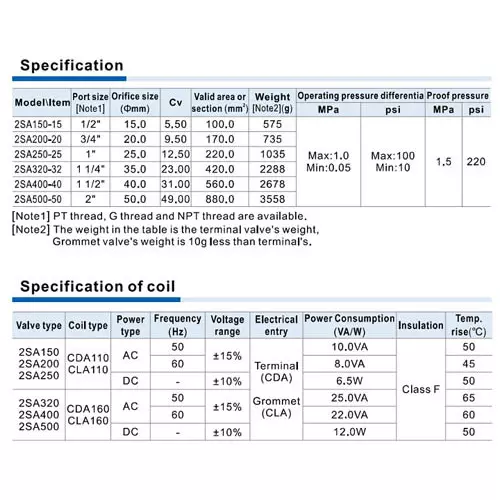 Specification

| Model\Item | Port size [Note1] | Orifice size (Φmm) | Cv | Valid area or section (mm²) | Weight [Note2](g) | Operating pressure differentia MPa | Operating pressure differentia psi | Proof pressure MPa | Proof pressure psi |
|---|---|---|---|---|---|---|---|---|---|
| 2SA150-15 | 1/2" | 15.0 | 5.50 | 100.0 | 575 | Max:1.0 Min:0.05 | Max:100 Min:10 | 1.5 | 220 |
| 2SA200-20 | 3/4" | 20.0 | 9.50 | 170.0 | 735 | | | | |
| 2SA250-25 | 1" | 25.0 | 12.50 | 220.0 | 1035 | | | | |
| 2SA320-32 | 1 1/4" | 35.0 | 23.00 | 420.0 | 2288 | | | | |
| 2SA400-40 | 1 1/2" | 40.0 | 31.00 | 560.0 | 2678 | | | | |
| 2SA500-50 | 2" | 50.0 | 49.00 | 880.0 | 3558 | | | | |

[Note1] PT thread, G thread and NPT thread are available.
[Note2] The weight in the table is the terminal valve's weight, Grommet valve's weight is 10g less than terminal's.

Specification of coil

| Valve type | Coil type | Power type | Frequency (Hz) | Voltage range | Electrical entry | Power Consumption (VA/W) | Insulation | Temp. rise(°C) |
|---|---|---|---|---|---|---|---|---|
| 2SA150 2SA200 2SA250 | CDA110 CLA110 | AC | 50 | ±15% | Terminal (CDA) Grommet (CLA) | 10.0VA | Class F | 50 |
| | | | 60 | | | 8.0VA | | 45 |
| | | DC | - | ±10% | | 6.5W | | 50 |
| 2SA320 2SA400 2SA500 | CDA160 CLA160 | AC | 50 | ±15% | | 25.0VA | | 65 |
| | | | 60 | | | 22.0VA | | 60 |
| | | DC | - | ±10% | | 12.0W | | 50 |